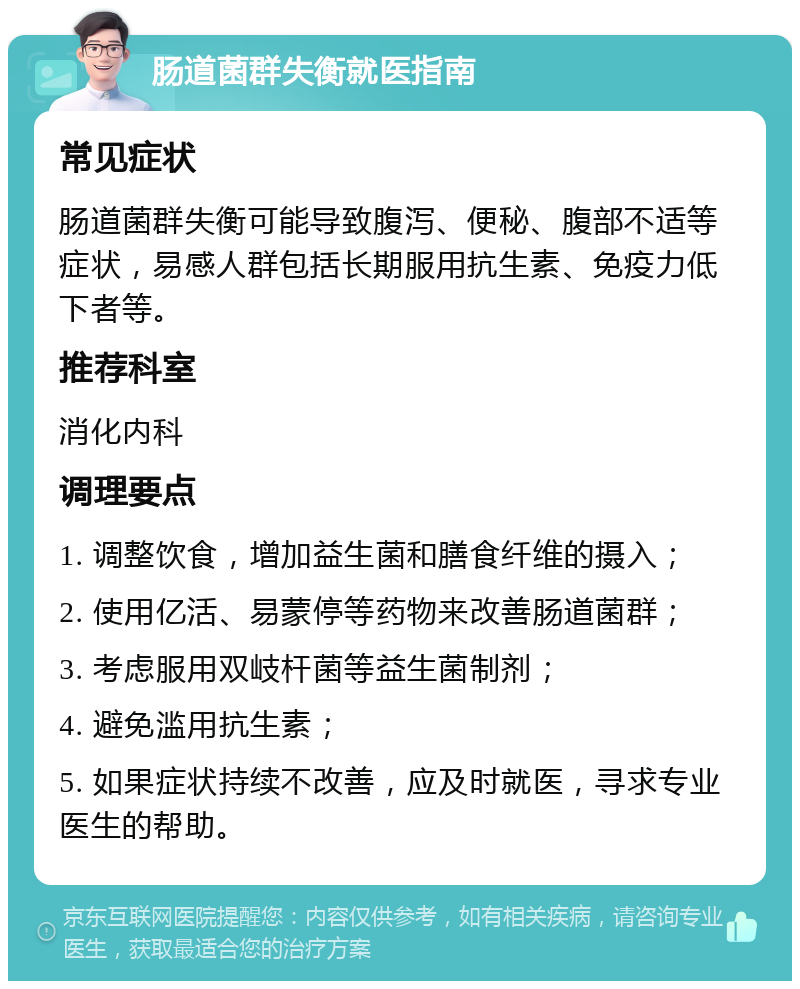 肠道菌群失衡就医指南

常见症状

肠道菌群失衡可能导致腹泻、便秘、腹部不适等症状，易感人群包括长期服用抗生素、免疫力低下者等。

推荐科室

消化内科

调理要点

1. 调整饮食，增加益生菌和膳食纤维的摄入；

2. 使用亿活、易蒙停等药物来改善肠道菌群；

3. 考虑服用双歧杆菌等益生菌制剂；

4. 避免滥用抗生素；

5. 如果症状持续不改善，应及时就医，寻求专业医生的帮助。

京东互联网医院提醒您：内容仅供参考，如有相关疾病，请咨询专业医生，获取最适合您的治疗方案